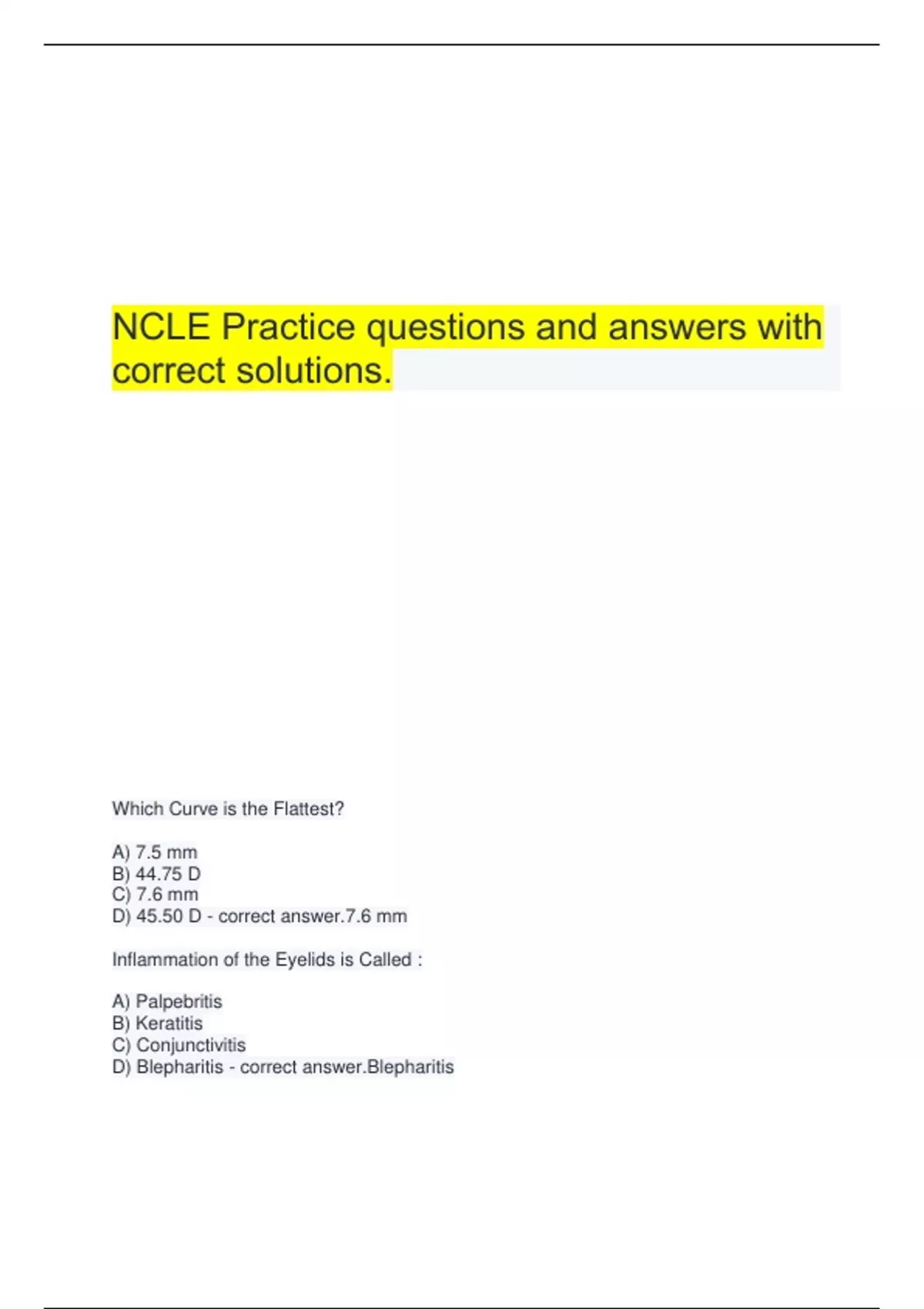 NCLE Practice questions and answers with correct solutions.

Which Curve is the Flattest?

A) 7.5 mm
B) 44.75 D
C) 7.6 mm
D) 45.50 D - correct answer.7.6 mm

Inflammation of the Eyelids is Called :

A) Palpebritis
B) Keratitis
C) Conjunctivitis
D) Blepharitis - correct answer.Blepharitis